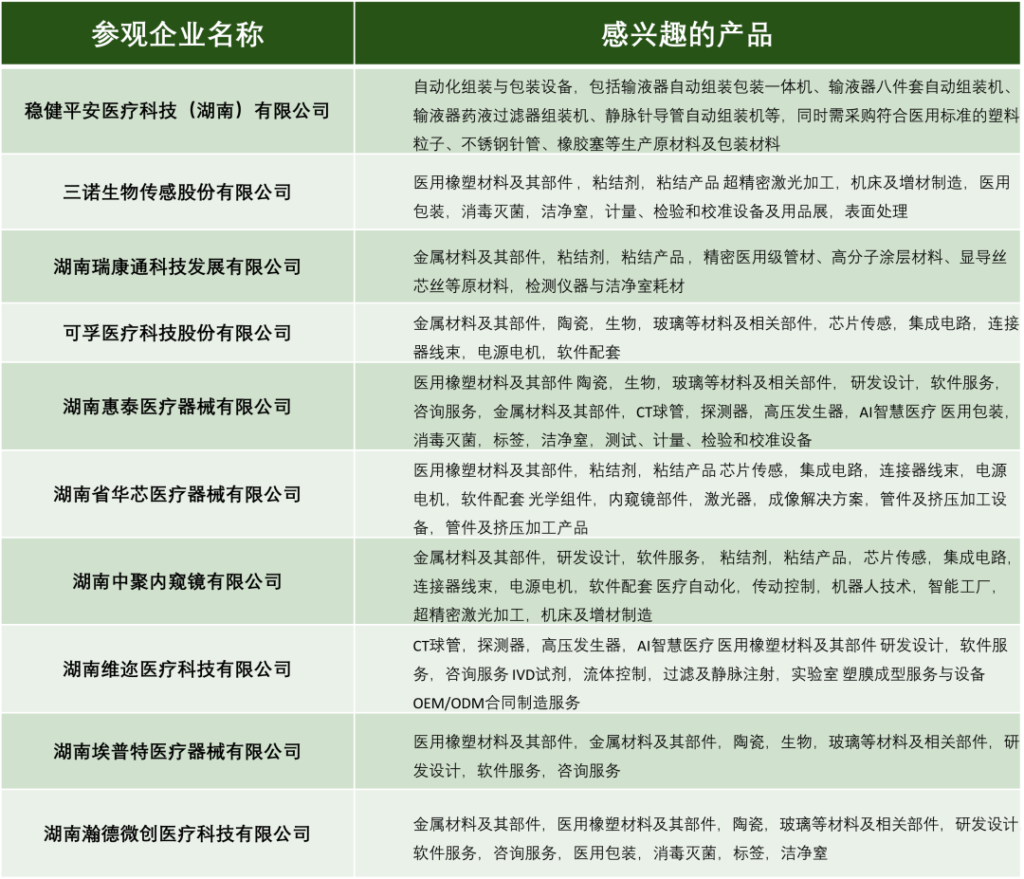 | 参观企业名称 | 感兴趣的产品 |
|---|---|
| 稳健平安医疗科技（湖南）有限公司 | 自动化组装与包装设备，包括输液器自动组装包装一体机、输液器八件套自动组装机、输液器药液过滤器组装机、静脉针导管自动组装机等，同时需采购符合医用标准的塑料粒子、不锈钢针管、橡胶塞等生产原材料及包装材料 |
| 三诺生物传感股份有限公司 | 医用橡塑材料及其部件，粘结剂，粘结产品 超精密激光加工，机床及增材制造，医用包装，消毒灭菌，洁净室，计量、检验和校准设备及用品展，表面处理 |
| 湖南瑞康通科技发展有限公司 | 金属材料及其部件，粘结剂，粘结产品，精密医用级管材、高分子涂层材料、显导丝芯丝等原材料，检测仪器与洁净室耗材 |
| 可孚医疗科技股份有限公司 | 金属材料及其部件，陶瓷，生物，玻璃等材料及相关部件，芯片传感，集成电路，连接器线束，电源电机，软件配套 |
| 湖南惠泰医疗器械有限公司 | 医用橡塑材料及其部件 陶瓷，生物，玻璃等材料及相关部件，研发设计，软件服务，咨询服务，金属材料及其部件，CT球管，探测器，高压发生器，AI智慧医疗 医用包装，消毒灭菌，标签，洁净室，测试、计量、检验和校准设备 |
| 湖南省华芯医疗器械有限公司 | 医用橡塑材料及其部件，粘结剂，粘结产品 芯片传感，集成电路，连接器线束，电源电机，软件配套 光学组件，内窥镜部件，激光器，成像解决方案，管件及挤压加工设备，管件及挤压加工产品 |
| 湖南中聚内窥镜有限公司 | 金属材料及其部件，研发设计，软件服务，粘结剂，粘结产品，芯片传感，集成电路，连接器线束，电源电机，软件配套 医疗自动化，传动控制，机器人技术，智能工厂，超精密激光加工，机床及增材制造 |
| 湖南维迩医疗科技有限公司 | CT球管，探测器，高压发生器，AI智慧医疗 医用橡塑材料及其部件 研发设计，软件服务，咨询服务 IVD试剂，流体控制，过滤及静脉注射，实验室 塑膜成型服务与设备 OEM/ODM合同制造服务 |
| 湖南埃普特医疗器械有限公司 | 医用橡塑材料及其部件，金属材料及其部件，陶瓷，生物，玻璃等材料及相关部件，研发设计，软件服务，咨询服务 |
| 湖南瀚德微创医疗科技有限公司 | 金属材料及其部件，医用橡塑材料及其部件，陶瓷，玻璃等材料及相关部件，研发设计 软件服务，咨询服务，医用包装，消毒灭菌，标签，洁净室 |